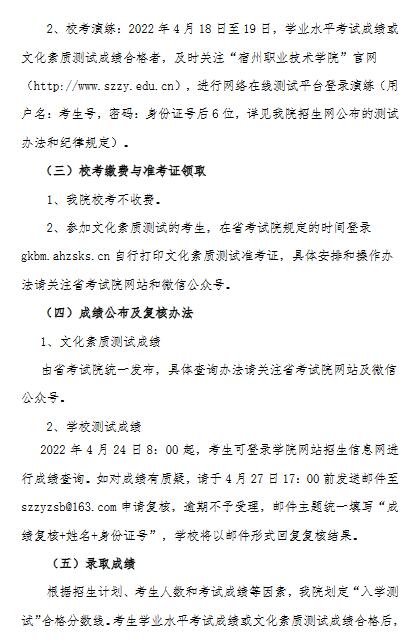 2、校考演练：2022 年 4 月 18 日至 19 日，学业水平考试成绩或文化素质测试成绩合格者，及时关注“宿州职业技术学院”官网（http://www.szzy.edu.cn），进行网络在线测试平台登录演练（用户名：考生号，密码：身份证号后 6 位，详见我院招生网公布的测试办法和纪律规定）。

（三）校考缴费与准考证领取

1、我院校考不收费。

2、参加文化素质测试的考生，在省考试院规定的时间登录 gkbm.ahzsks.cn 自行打印文化素质测试准考证，具体安排和操作办法请关注省考试院网站和微信公众号。

（四）成绩公布及复核办法

1、文化素质测试成绩

由省考试院统一发布，具体查询办法请关注省考试院网站及微信公众号。

2、学校测试成绩

2022 年 4 月 24 日 8：00 起，考生可登录学院网站招生信息网进行成绩查询。如对成绩有质疑，请于 4 月 27 日 17：00 前发送邮件至 szzyzsb@163.com 申请复核，逾期不予受理，邮件主题统一填写“成绩复核+姓名+身份证号”，学校将以邮件形式回复复核结果。

（五）录取成绩

根据招生计划、考生人数和考试成绩等因素，我院划定“入学测试”合格分数线。考生学业水平考试成绩或文化素质测试成绩合格后，